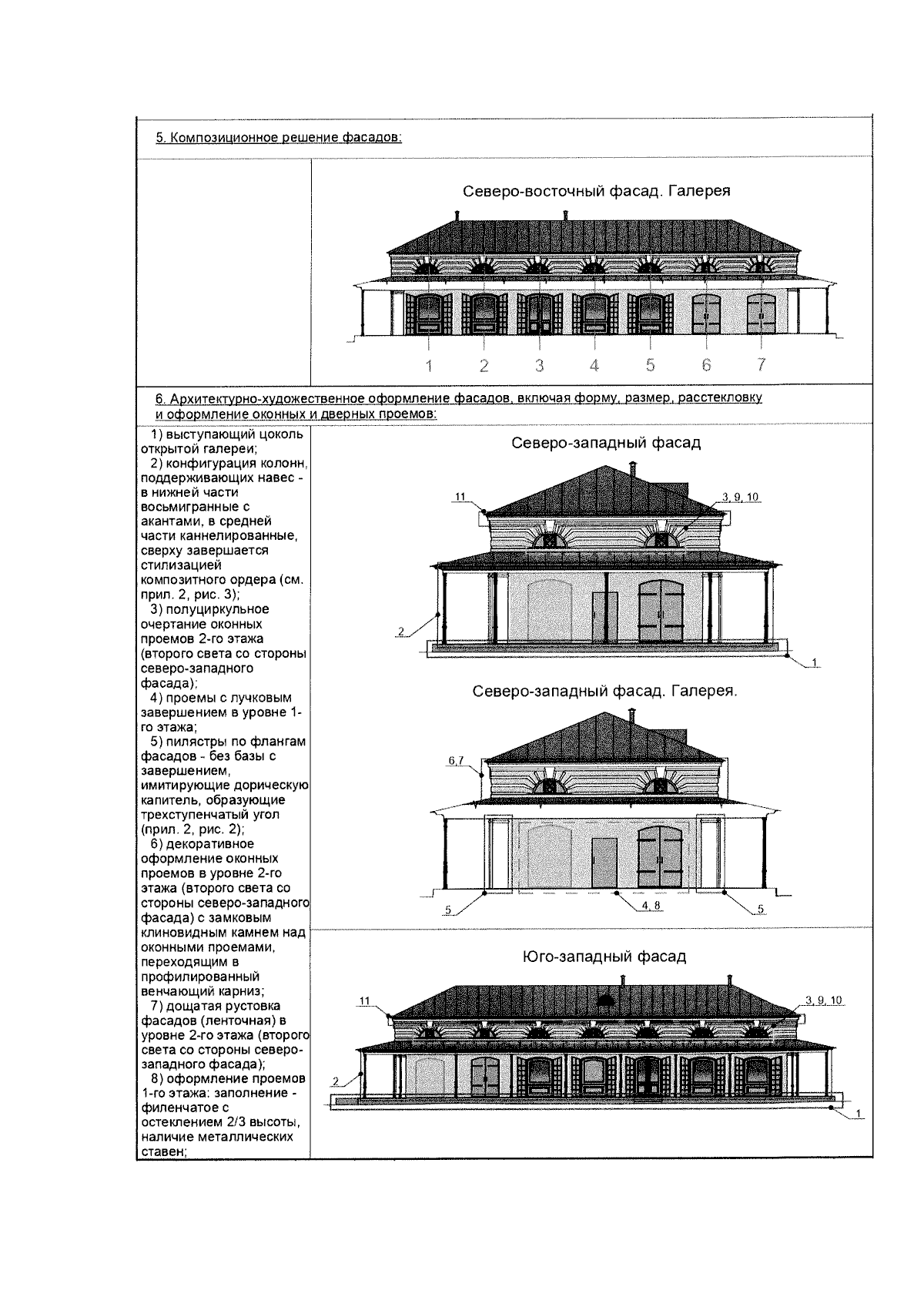 5. Композиционное решение фасадов:

Северо-восточный фасад. Галерея

1 2 3 4 5 6 7

6. Архитектурно-художественное оформление фасадов, включая форму, размер, расстекловку и оформление оконных и дверных проемов:

1) выступающий цоколь открытой галереи;
2) конфигурация колонн, поддерживающих навес - в нижней части восьмигранные с акантами, в средней части каннелированные, сверху завершается стилизацией композитного ордера (см. прил. 2, рис. 3);
3) полуциркульное очертание оконных проемов 2-го этажа (второго света со стороны северо-западного фасада);
4) проемы с лучковым завершением в уровне 1-го этажа;
5) пилястры по флангам фасадов - без базы с завершением, имитирующие дорическую капитель, образующие трехступенчатый угол (прил. 2, рис. 2);
6) декоративное оформление оконных проемов в уровне 2-го этажа (второго света со стороны северо-западного фасада) с замковым клиновидным камнем над оконными проемами, переходящим в профилированный венчающий карниз;
7) дощатая рустовка фасадов (ленточная) в уровне 2-го этажа (второго света со стороны северо-западного фасада);
8) оформление проемов 1-го этажа: заполнение - филенчатое с остеклением 2/3 высоты, наличие металлических ставен;

Северо-западный фасад

11
3, 9, 10
2
1

Северо-западный фасад. Галерея.

6,7
5
4, 8
5

Юго-западный фасад

11
3, 9, 10
2
1